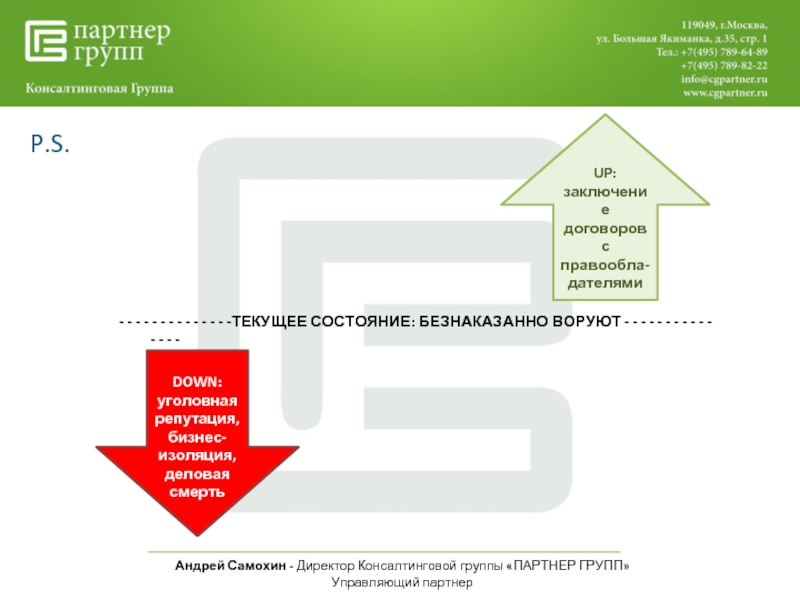 партнер групп

Консалтинговая Группа

119049, г.Москва,
ул. Большая Якиманка, д.35, стр. 1
Тел.: +7(495) 789-64-89
+7(495) 789-82-22
info@cgpartner.ru
www.cgpartner.ru

P.S.

UP: заключение договоров с правообладателями

- - - - - - - - - - - - - -ТЕКУЩЕЕ СОСТОЯНИЕ: БЕЗНАКАЗАННО ВОРУЮТ - - - - - - - - - - - - - - -

DOWN: уголовная репутация, бизнес-изоляция, деловая смерть

Андрей Самохин - Директор Консалтинговой группы «ПАРТНЕР ГРУПП»
Управляющий партнер